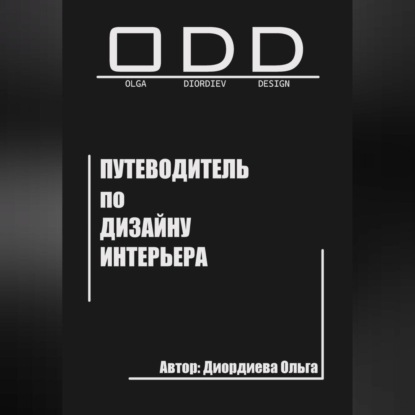 ODD
OLGA DIORDIEV DESIGN

ПУТЕВОДИТЕЛЬ
ПО
ДИЗАЙНУ
ИНТЕРЬЕРА

Автор: Диордиева Ольга